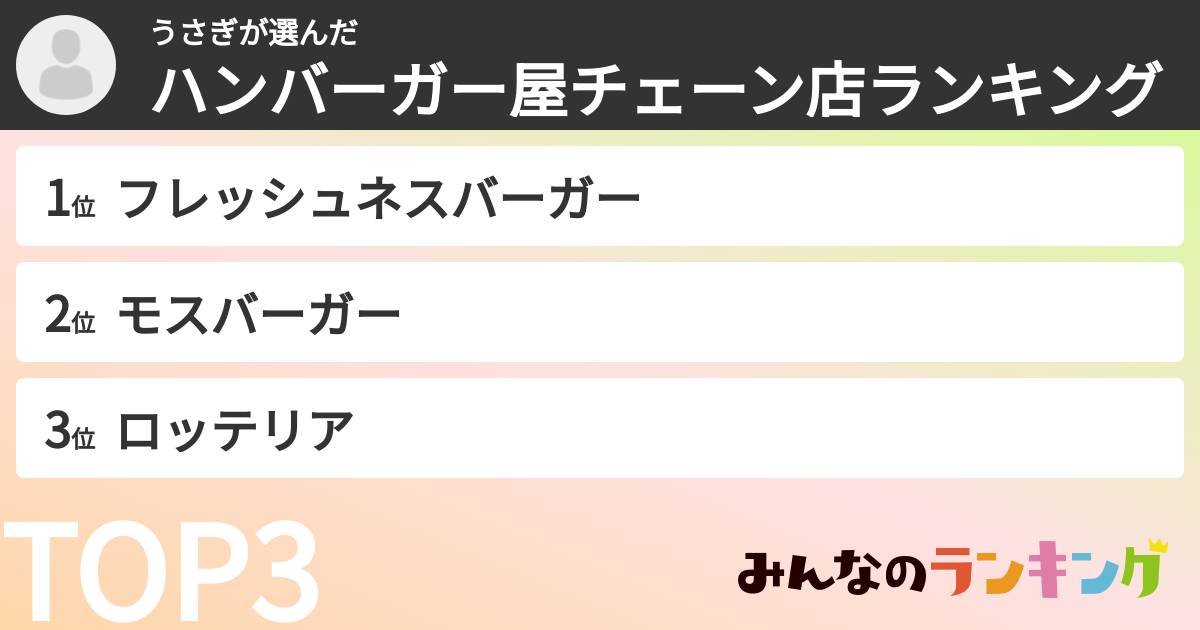 うさぎが選んだ
ハンバーガー屋チェーン店ランキング

1位 フレッシュネスバーガー

2位 モスバーガー

3位 ロッテリア

TOP3

みんなのランキング